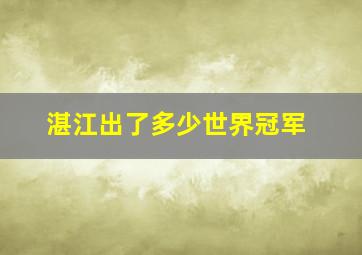 湛江出了多少世界冠军